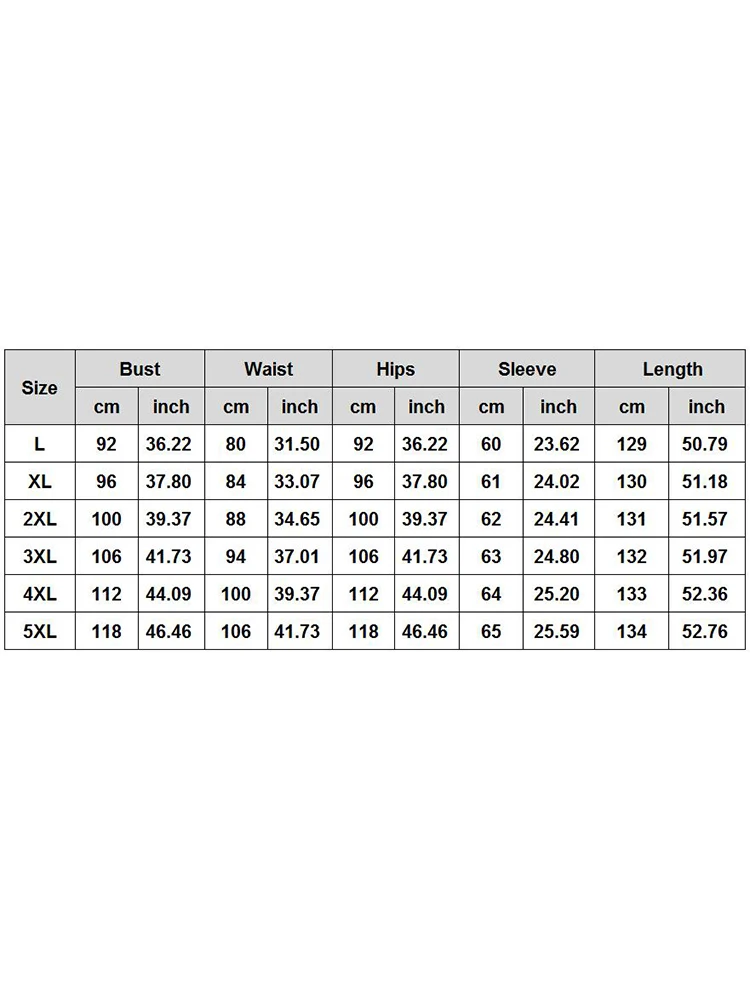 | Size | Bust | | Waist | | Hips | | Sleeve | | Length | |
|---|---|---|---|---|---|---|---|---|---|---|
| | cm | inch | cm | inch | cm | inch | cm | inch | cm | inch |
| L | 92 | 36.22 | 80 | 31.50 | 92 | 36.22 | 60 | 23.62 | 129 | 50.79 |
| XL | 96 | 37.80 | 84 | 33.07 | 96 | 37.80 | 61 | 24.02 | 130 | 51.18 |
| 2XL | 100 | 39.37 | 88 | 34.65 | 100 | 39.37 | 62 | 24.41 | 131 | 51.57 |
| 3XL | 106 | 41.73 | 94 | 37.01 | 106 | 41.73 | 63 | 24.80 | 132 | 51.97 |
| 4XL | 112 | 44.09 | 100 | 39.37 | 112 | 44.09 | 64 | 25.20 | 133 | 52.36 |
| 5XL | 118 | 46.46 | 106 | 41.73 | 118 | 46.46 | 65 | 25.59 | 134 | 52.76 |